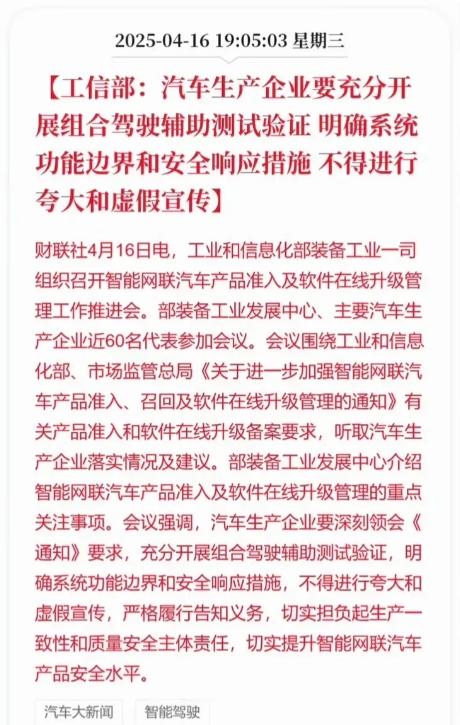 2025-04-16 19:05:03 星期三

【工信部：汽车生产企业要充分开展组合驾驶辅助测试验证 明确系统功能边界和安全响应措施 不得进行夸大和虚假宣传】

财联社4月16日电，工业和信息化部装备工业一司组织召开智能网联汽车产品准入及软件在线升级管理工作推进会。部装备工业发展中心、主要汽车生产企业近60名代表参加会议。会议围绕工业和信息化部、市场监管总局《关于进一步加强智能网联汽车产品准入、召回及软件在线升级管理的通知》有关产品准入和软件在线升级备案要求，听取汽车生产企业落实情况及建议。部装备工业发展中心介绍智能网联汽车产品准入及软件在线升级管理的重点关注事项。会议强调，汽车生产企业要深刻领会《通知》要求，充分开展组合驾驶辅助测试验证，明确系统功能边界和安全响应措施，不得进行夸大和虚假宣传，严格履行告知义务，切实担负起生产一致性和质量安全主体责任，切实提升智能网联汽车产品安全水平。

汽车大新闻
智能驾驶